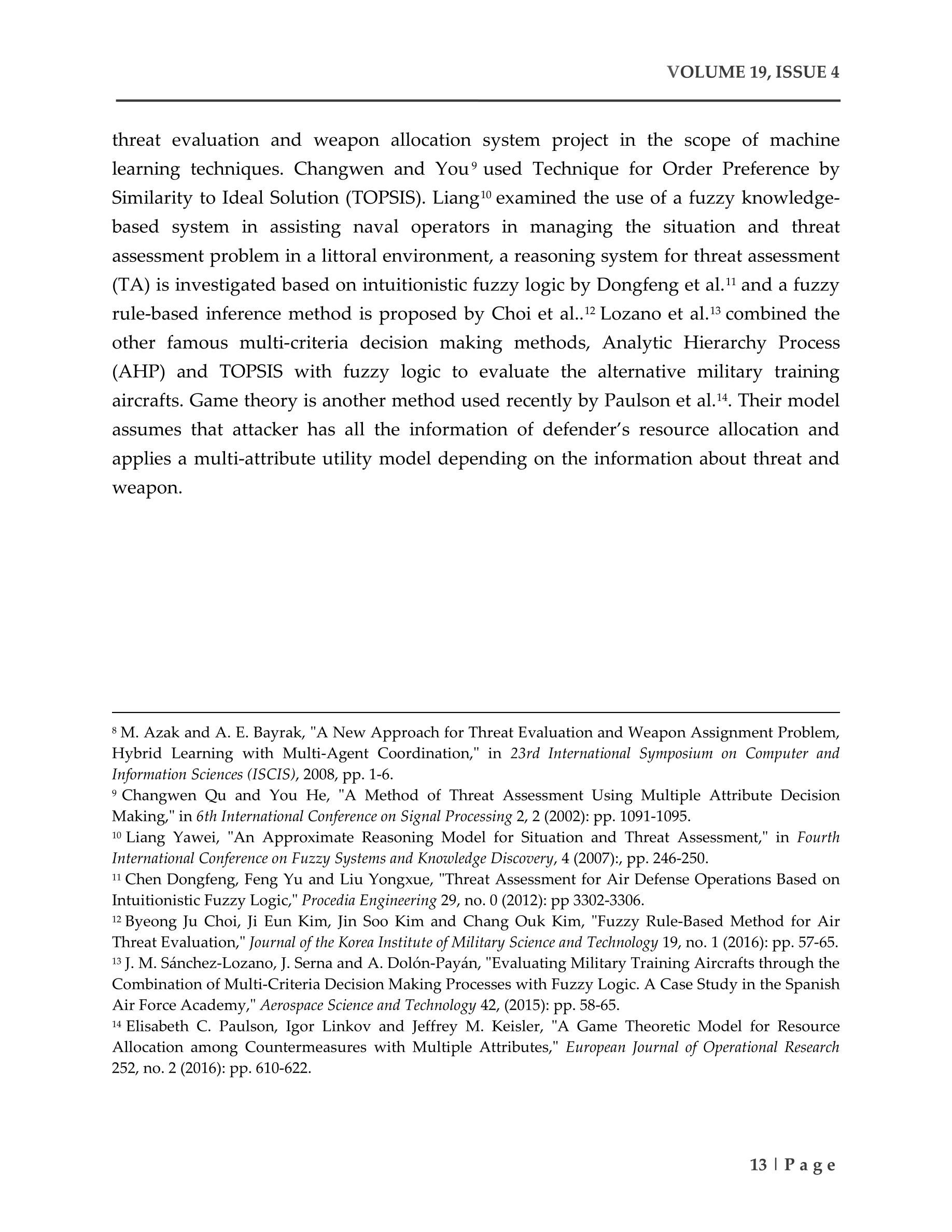 VOLUME 19, ISSUE 4

threat evaluation and weapon allocation system project in the scope of machine learning techniques. Changwen and You$^{9}$ used Technique for Order Preference by Similarity to Ideal Solution (TOPSIS). Liang$^{10}$ examined the use of a fuzzy knowledge-based system in assisting naval operators in managing the situation and threat assessment problem in a littoral environment, a reasoning system for threat assessment (TA) is investigated based on intuitionistic fuzzy logic by Dongfeng et al.$^{11}$ and a fuzzy rule-based inference method is proposed by Choi et al..$^{12}$ Lozano et al.$^{13}$ combined the other famous multi-criteria decision making methods, Analytic Hierarchy Process (AHP) and TOPSIS with fuzzy logic to evaluate the alternative military training aircrafts. Game theory is another method used recently by Paulson et al.$^{14}$. Their model assumes that attacker has all the information of defender's resource allocation and applies a multi-attribute utility model depending on the information about threat and weapon.

$^{8}$ M. Azak and A. E. Bayrak, "A New Approach for Threat Evaluation and Weapon Assignment Problem, Hybrid Learning with Multi-Agent Coordination," in 23rd International Symposium on Computer and Information Sciences (ISCIS), 2008, pp. 1-6.
$^{9}$ Changwen Qu and You He, "A Method of Threat Assessment Using Multiple Attribute Decision Making," in 6th International Conference on Signal Processing 2, 2 (2002): pp. 1091-1095.
$^{10}$ Liang Yawei, "An Approximate Reasoning Model for Situation and Threat Assessment," in Fourth International Conference on Fuzzy Systems and Knowledge Discovery, 4 (2007):, pp. 246-250.
$^{11}$ Chen Dongfeng, Feng Yu and Liu Yongxue, "Threat Assessment for Air Defense Operations Based on Intuitionistic Fuzzy Logic," Procedia Engineering 29, no. 0 (2012): pp 3302-3306.
$^{12}$ Byeong Ju Choi, Ji Eun Kim, Jin Soo Kim and Chang Ouk Kim, "Fuzzy Rule-Based Method for Air Threat Evaluation," Journal of the Korea Institute of Military Science and Technology 19, no. 1 (2016): pp. 57-65.
$^{13}$ J. M. Sánchez-Lozano, J. Serna and A. Dolón-Payán, "Evaluating Military Training Aircrafts through the Combination of Multi-Criteria Decision Making Processes with Fuzzy Logic. A Case Study in the Spanish Air Force Academy," Aerospace Science and Technology 42, (2015): pp. 58-65.
$^{14}$ Elisabeth C. Paulson, Igor Linkov and Jeffrey M. Keisler, "A Game Theoretic Model for Resource Allocation among Countermeasures with Multiple Attributes," European Journal of Operational Research 252, no. 2 (2016): pp. 610-622.

13 | P a g e